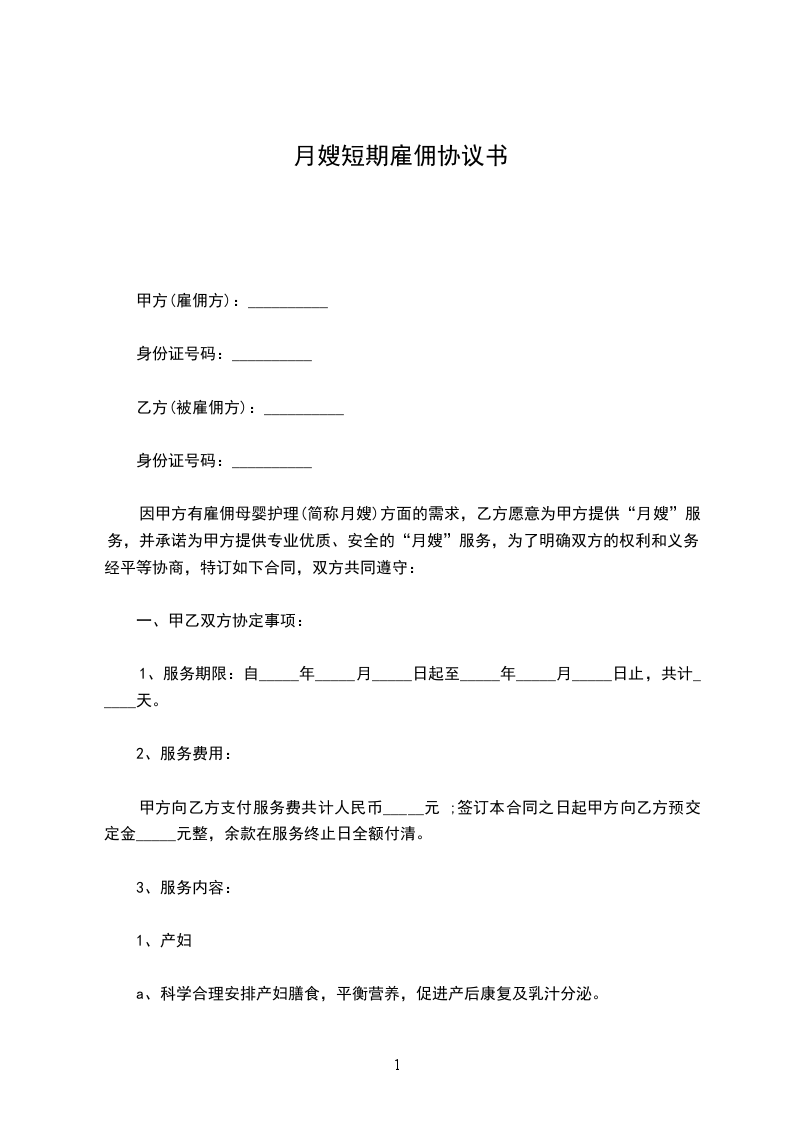 月嫂短期雇佣协议书

甲方(雇佣方)：__________

身份证号码：__________

乙方(被雇佣方)：__________

身份证号码：__________

因甲方有雇佣母婴护理(简称月嫂)方面的需求，乙方愿意为甲方提供“月嫂”服务，并承诺为甲方提供专业优质、安全的“月嫂”服务，为了明确双方的权利和义务经平等协商，特订如下合同，双方共同遵守：

一、甲乙双方协定事项：

1、服务期限：自_____年_____月_____日起至_____年_____月_____日止，共计_____天。

2、服务费用：

甲方向乙方支付服务费共计人民币_____元 ;签订本合同之日起甲方向乙方预交定金_____元整，余款在服务终止日全额付清。

3、服务内容：

1、产妇

a、科学合理安排产妇膳食，平衡营养，促进产后康复及乳汁分泌。

1